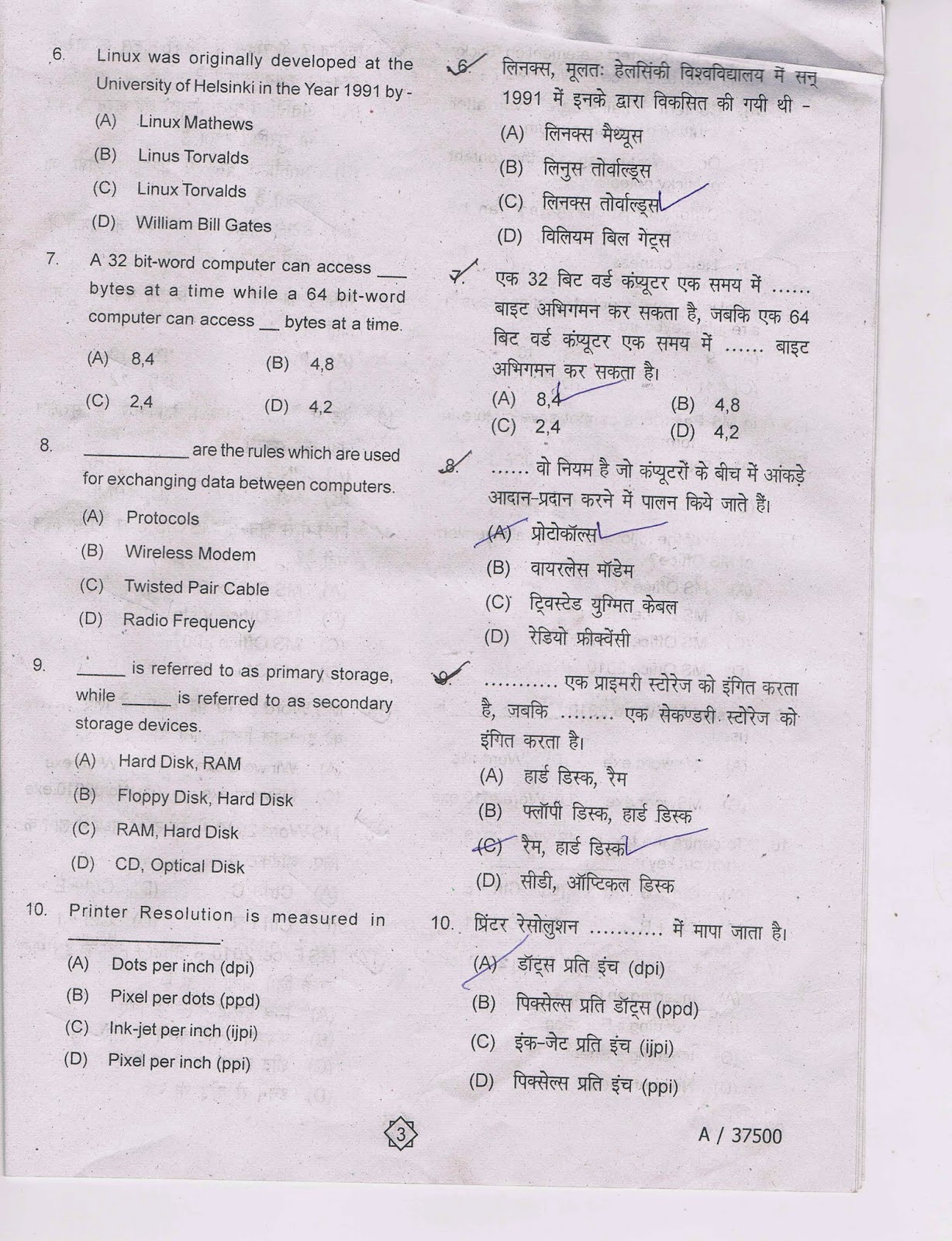 6. Linux was originally developed at the University of Helsinki in the Year 1991 by -

(A) Linux Mathews

(B) Linus Torvalds

(C) Linux Torvalds

(D) William Bill Gates

7. A 32 bit-word computer can access ____ bytes at a time while a 64 bit-word computer can access ____ bytes at a time.

(A) 8,4 (B) 4,8

(C) 2,4 (D) 4,2

8. ____ are the rules which are used for exchanging data between computers.

(A) Protocols

(B) Wireless Modem

(C) Twisted Pair Cable

(D) Radio Frequency

9. ____ is referred to as primary storage, while ____ is referred to as secondary storage devices.

(A) Hard Disk, RAM

(B) Floppy Disk, Hard Disk

(C) RAM, Hard Disk

(D) CD, Optical Disk

10. Printer Resolution is measured in ____.

(A) Dots per inch (dpi)

(B) Pixel per dots (ppd)

(C) Ink-jet per inch (ijpi)

(D) Pixel per inch (ppi)

6. लिनक्स, मूलतः हेलसिंकी विश्वविद्यालय में सन् 1991 में इनके द्वारा विकसित की गयी थी -

(A) लिनक्स मैथ्यूस

(B) लिनुस तोर्वाल्ड्स

(C) लिनक्स तोर्वाल्ड्स

(D) विलियम बिल गेट्स

7. एक 32 बिट वर्ड कंप्यूटर एक समय में ...... बाइट अभिगमन कर सकता है, जबकि एक 64 बिट वर्ड कंप्यूटर एक समय में ...... बाइट अभिगमन कर सकता है।

(A) 8,4 (B) 4,8

(C) 2,4 (D) 4,2

8. ...... वो नियम है जो कंप्यूटरों के बीच में आंकड़े आदान-प्रदान करने में पालन किये जाते हैं।

(A) प्रोटोकॉल्स

(B) वायरलेस मॉडेम

(C) ट्विस्टेड युग्मित केबल

(D) रेडियो फ्रीक्वेंसी

9. ........... एक प्राइमरी स्टोरेज को इंगित करता है, जबकि ........ एक सेकण्डरी स्टोरेज को इंगित करता है।

(A) हार्ड डिस्क, रैम

(B) फ्लॉपी डिस्क, हार्ड डिस्क

(C) रैम, हार्ड डिस्क

(D) सीडी, ऑप्टिकल डिस्क

10. प्रिंटर रेसोलुशन ........... में मापा जाता है।

(A) डॉट्स प्रति इंच (dpi)

(B) पिक्सेल्स प्रति डॉट्स (ppd)

(C) इंक-जेट प्रति इंच (ijpi)

(D) पिक्सेल्स प्रति इंच (ppi)

3

A / 37500